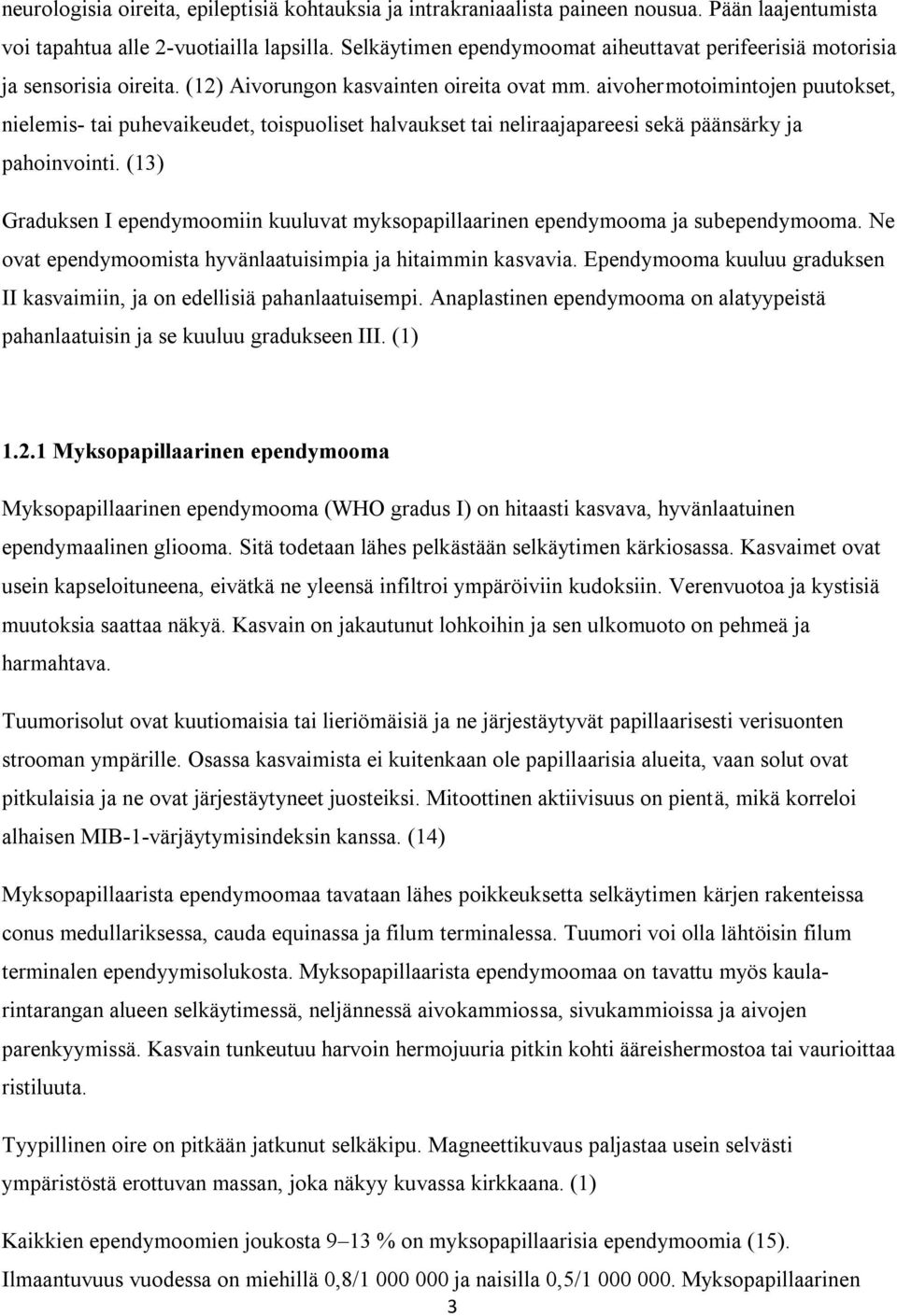 neurologisia oireita, epileptisiä kohtauksia ja intrakraniaalista paineen nousua. Pään laajentumista voi tapahtua alle 2-vuotiailla lapsilla. Selkäytimen ependymoomat aiheuttavat perifeerisiä motorisia ja sensorisia oireita. (12) Aivorungon kasvainten oireita ovat mm. aivohermotoimintojen puutokset, nielemis- tai puhevaikeudet, toispuoliset halvaukset tai neliraajapareesi sekä päänsärky ja pahoinvointi. (13)

Graduksen I ependymoomiin kuuluvat myksopapillaarinen ependymooma ja subependymooma. Ne ovat ependymoomista hyvänlaatuisimpia ja hitaimmin kasvavia. Ependymooma kuuluu graduksen II kasvaimiin, ja on edellisiä pahanlaatuisempi. Anaplastinen ependymooma on alatyypeistä pahanlaatuisin ja se kuuluu gradukseen III. (1)

1.2.1 Myksopapillaarinen ependymooma

Myksopapillaarinen ependymooma (WHO gradus I) on hitaasti kasvava, hyvänlaatuinen ependymaalinen gliooma. Sitä todetaan lähes pelkästään selkäytimen kärkiosassa. Kasvaimet ovat usein kapseloituneena, eivätkä ne yleensä infiltroi ympäröiviin kudoksiin. Verenvuotoa ja kystisiä muutoksia saattaa näkyä. Kasvain on jakautunut lohkoihin ja sen ulkomuoto on pehmeä ja harmahtava.

Tuumorisolut ovat kuutiomaisia tai lieriömäisiä ja ne järjestäytyvät papillaarisesti verisuonten strooman ympärille. Osassa kasvaimista ei kuitenkaan ole papillaarisia alueita, vaan solut ovat pitkulaisia ja ne ovat järjestäytyneet juosteiksi. Mitoottinen aktiivisuus on pientä, mikä korreloi alhaisen MIB-1-värjäytymisindeksin kanssa. (14)

Myksopapillaarista ependymoomaa tavataan lähes poikkeuksetta selkäytimen kärjen rakenteissa conus medullariksessa, cauda equinassa ja filum terminalessa. Tuumori voi olla lähtöisin filum terminalen ependyymisolukosta. Myksopapillaarista ependymoomaa on tavattu myös kaularintarangan alueen selkäytimessä, neljännessä aivokammiossa, sivukammioissa ja aivojen parenkyymissä. Kasvain tunkeutuu harvoin hermojuuria pitkin kohti ääreishermostoa tai vaurioittaa ristiluuta.

Tyypillinen oire on pitkään jatkunut selkäkipu. Magneettikuvaus paljastaa usein selvästi ympäristöstä erottuvan massan, joka näkyy kuvassa kirkkaana. (1)

Kaikkien ependymoomien joukosta 9–13 % on myksopapillaarisia ependymoomia (15). Ilmaantuvuus vuodessa on miehillä 0,8/1 000 000 ja naisilla 0,5/1 000 000. Myksopapillaarinen

3